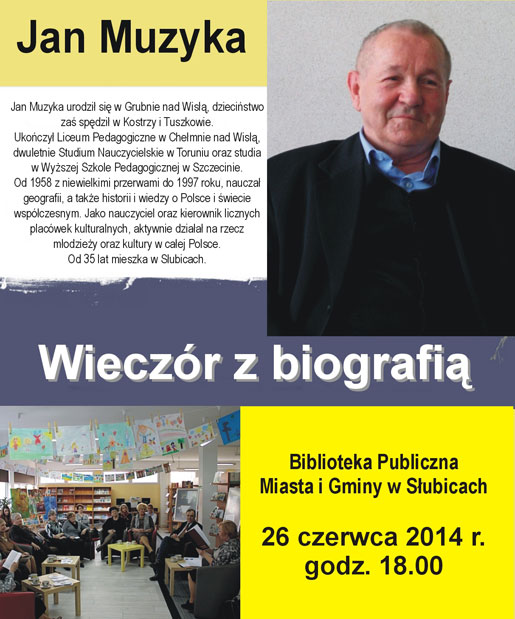 Jan Muzyka

Jan Muzyka urodził się w Grubnie nad Wisłą, dzieciństwo zaś spędził w Kostrzy i Tuszkowie.
Ukończył Liceum Pedagogiczne w Chełmnie nad Wisłą, dwuletnie Studium Nauczycielskie w Toruniu oraz studia w Wyższej Szkole Pedagogicznej w Szczecinie.
Od 1958 z niewielkimi przerwami do 1997 roku, nauczał geografii, a także historii i wiedzy o Polsce i świecie współczesnym. Jako nauczyciel oraz kierownik licznych placówek kulturalnych, aktywnie działał na rzecz młodzieży oraz kultury w całej Polsce.
Od 35 lat mieszka w Słubicach.

Wieczór z biografią

Biblioteka Publiczna
Miasta i Gminy w Słubicach

26 czerwca 2014 r.
godz. 18.00